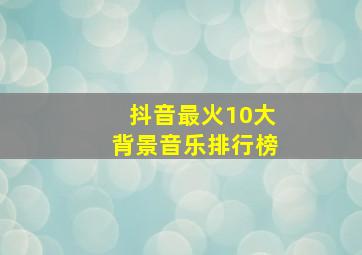 抖音最火10大
背景音乐排行榜